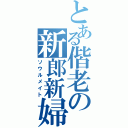 とある偕老の新郎新婦
ソウルメイト